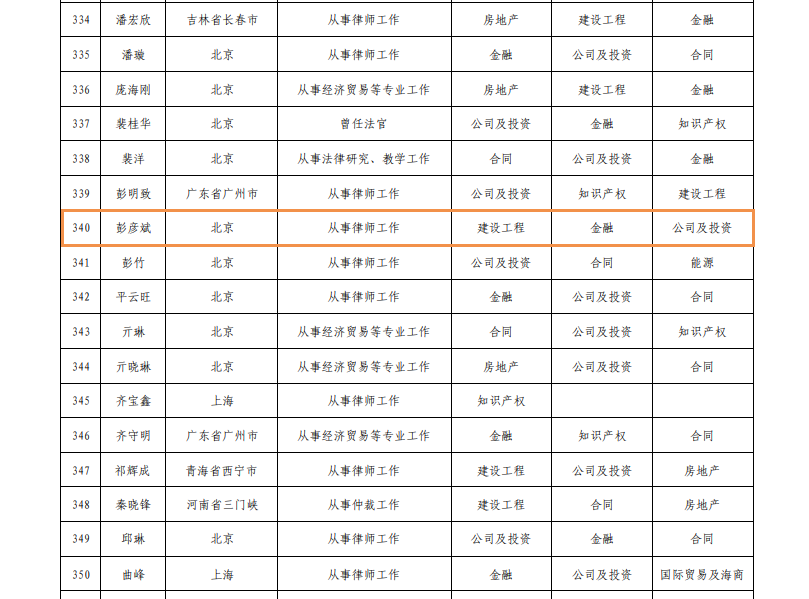 | 334 | 潘宏欣 | 吉林省长春市 | 从事律师工作 | 房地产 | 建设工程 | 金融 |
|---|---|---|---|---|---|---|
| 335 | 潘璇 | 北京 | 从事律师工作 | 金融 | 公司及投资 | 合同 |
| 336 | 庞海刚 | 北京 | 从事经济贸易等专业工作 | 房地产 | 建设工程 | 金融 |
| 337 | 裴桂华 | 北京 | 曾任法官 | 公司及投资 | 金融 | 知识产权 |
| 338 | 裴洋 | 北京 | 从事法律研究、教学工作 | 合同 | 公司及投资 | 金融 |
| 339 | 彭明致 | 广东省广州市 | 从事律师工作 | 公司及投资 | 知识产权 | 建设工程 |
| 340 | 彭彦斌 | 北京 | 从事律师工作 | 建设工程 | 金融 | 公司及投资 |
| 341 | 彭竹 | 北京 | 从事律师工作 | 公司及投资 | 合同 | 能源 |
| 342 | 平云旺 | 北京 | 从事律师工作 | 金融 | 公司及投资 | 合同 |
| 343 | 亓琳 | 北京 | 从事经济贸易等专业工作 | 合同 | 公司及投资 | 知识产权 |
| 344 | 亓晓琳 | 北京 | 从事经济贸易等专业工作 | 房地产 | 公司及投资 | 合同 |
| 345 | 齐宝鑫 | 上海 | 从事律师工作 | 知识产权 | | |
| 346 | 齐守明 | 广东省广州市 | 从事经济贸易等专业工作 | 金融 | 知识产权 | 合同 |
| 347 | 祁辉成 | 青海省西宁市 | 从事律师工作 | 建设工程 | 公司及投资 | 房地产 |
| 348 | 秦晓锋 | 河南省三门峡 | 从事仲裁工作 | 建设工程 | 合同 | 房地产 |
| 349 | 邱琳 | 北京 | 从事律师工作 | 公司及投资 | 金融 | 合同 |
| 350 | 曲峰 | 上海 | 从事律师工作 | 金融 | 公司及投资 | 国际贸易及海商 |